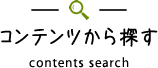 コンテンツから探す

contents search